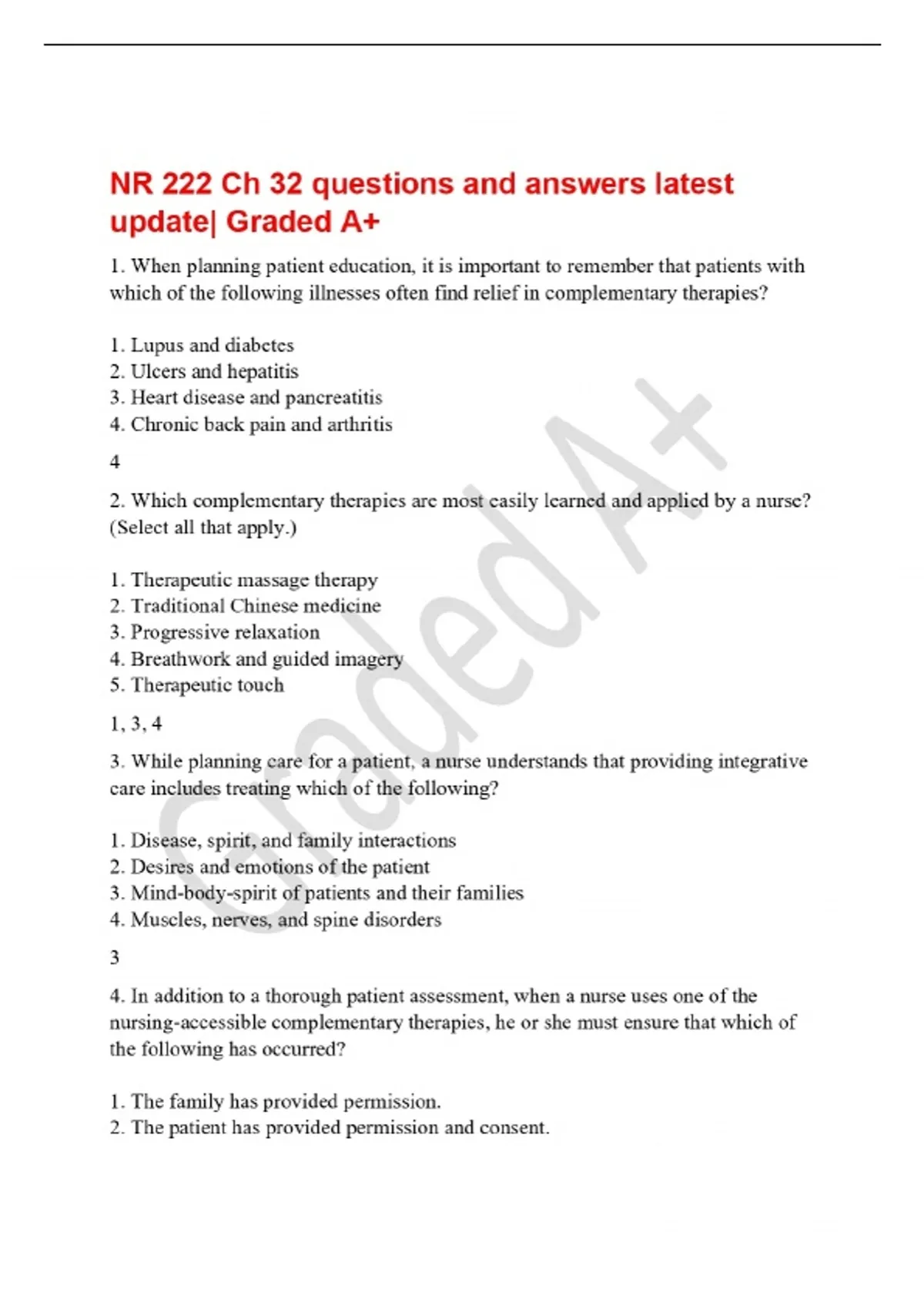 NR 222 Ch 32 questions and answers latest update| Graded A+

1. When planning patient education, it is important to remember that patients with which of the following illnesses often find relief in complementary therapies?

1. Lupus and diabetes
2. Ulcers and hepatitis
3. Heart disease and pancreatitis
4. Chronic back pain and arthritis

4

2. Which complementary therapies are most easily learned and applied by a nurse? (Select all that apply.)

1. Therapeutic massage therapy
2. Traditional Chinese medicine
3. Progressive relaxation
4. Breathwork and guided imagery
5. Therapeutic touch

1, 3, 4

3. While planning care for a patient, a nurse understands that providing integrative care includes treating which of the following?

1. Disease, spirit, and family interactions
2. Desires and emotions of the patient
3. Mind-body-spirit of patients and their families
4. Muscles, nerves, and spine disorders

3

4. In addition to a thorough patient assessment, when a nurse uses one of the nursing-accessible complementary therapies, he or she must ensure that which of the following has occurred?

1. The family has provided permission.
2. The patient has provided permission and consent.

Graded A+